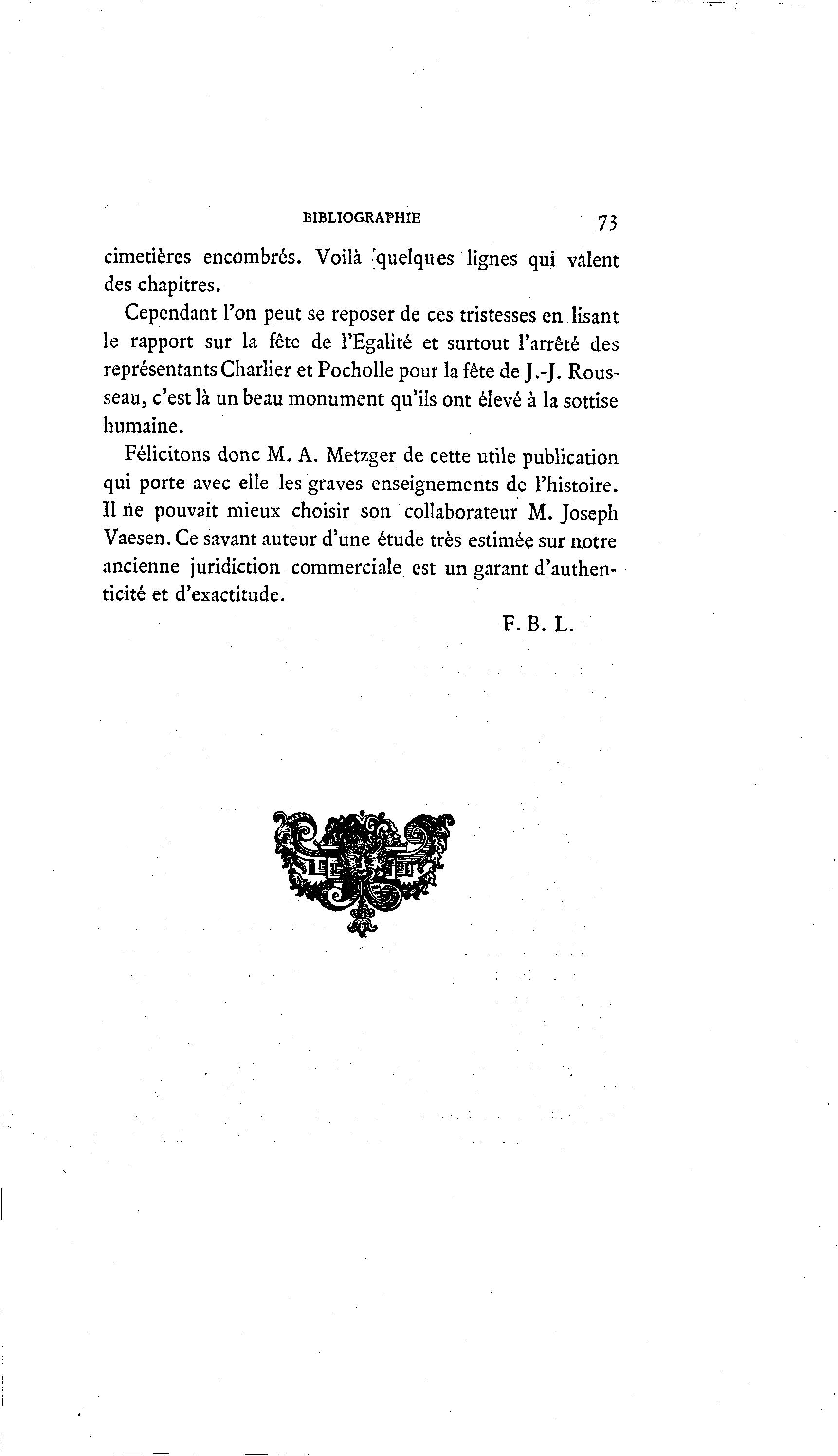 BIBLIOGRAPHIE 73

cimetières encombrés. Voilà quelques lignes qui valent des chapitres.

Cependant l'on peut se reposer de ces tristesses en lisant le rapport sur la fête de l'Egalité et surtout l'arrêté des représentants Charlier et Pocholle pour la fête de J.-J. Rousseau, c'est là un beau monument qu'ils ont élevé à la sottise humaine.

Félicitons donc M. A. Metzger de cette utile publication qui porte avec elle les graves enseignements de l'histoire. Il ne pouvait mieux choisir son collaborateur M. Joseph Vaesen. Ce savant auteur d'une étude très estimée sur notre ancienne juridiction commerciale est un garant d'authenticité et d'exactitude.

F. B. L.